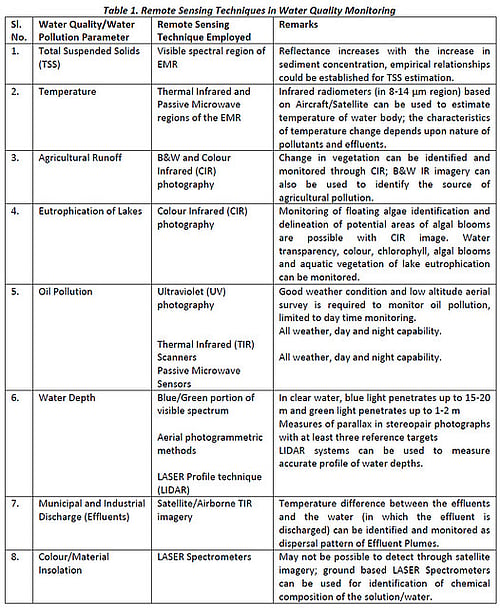 Table 1. Remote Sensing Techniques in Water Quality Monitoring

| Sl. No. | Water Quality/Water Pollution Parameter | Remote Sensing Technique Employed | Remarks |
|---|---|---|---|
| 1. | Total Suspended Solids (TSS) | Visible spectral region of EMR | Reflectance increases with the increase in sediment concentration, empirical relationships could be established for TSS estimation. |
| 2. | Temperature | Thermal Infrared and Passive Microwave regions of the EMR | Infrared radiometers (in 8-14 µm region) based on Aircraft/Satellite can be used to estimate temperature of water body; the characteristics of temperature change depends upon nature of pollutants and effluents. |
| 3. | Agricultural Runoff | B&W and Colour Infrared (CIR) photography | Change in vegetation can be identified and monitored through CIR; B&W IR imagery can also be used to identify the source of agricultural pollution. |
| 4. | Eutrophication of Lakes | Colour Infrared (CIR) photography | Monitoring of floating algae identification and delineation of potential areas of algal blooms are possible with CIR image. Water transparency, colour, chlorophyll, algal blooms and aquatic vegetation of lake eutrophication can be monitored. |
| 5. | Oil Pollution | Ultraviolet (UV) photography Thermal Infrared (TIR) Scanners Passive Microwave Sensors | Good weather condition and low altitude aerial survey is required to monitor oil pollution, limited to day time monitoring. All weather, day and night capability. All weather, day and night capability. |
| 6. | Water Depth | Blue/Green portion of visible spectrum Aerial photogrammetric methods LASER Profile technique (LIDAR) | In clear water, blue light penetrates up to 15-20 m and green light penetrates up to 1-2 m Measures of parallax in stereopair photographs with at least three reference targets LIDAR systems can be used to measure accurate profile of water depths. |
| 7. | Municipal and Industrial Discharge (Effluents) | Satellite/Airborne TIR imagery | Temperature difference between the effluents and the water (in which the effluent is discharged) can be identified and monitored as dispersal pattern of Effluent Plumes. |
| 8. | Colour/Material Insolation | LASER Spectrometers | May not be possible to detect through satellite imagery; ground based LASER Spectrometers can be used for identification of chemical composition of the solution/water. |